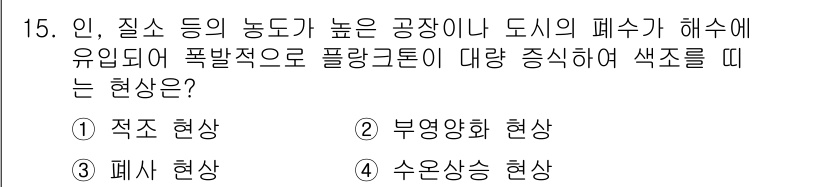 15. 인, 질소 등의 농도가 높은 공장이나 도시의 폐수가 해수에 유입되어 폭발적으로 플랑크톤이 대량 증식하여 색조를 띠는 현상은?

① 적조 현상
② 부영양화 현상
③ 폐사 현상
④ 수온상승 현상